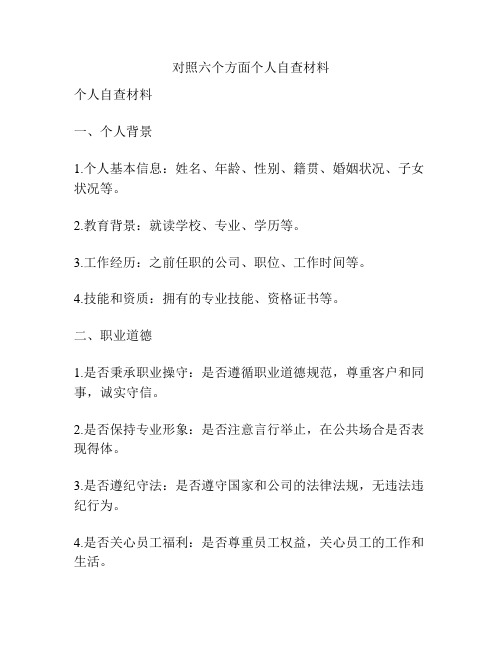 对照六个方面个人自查材料

个人自查材料

一、个人背景

1.个人基本信息：姓名、年龄、性别、籍贯、婚姻状况、子女状况等。

2.教育背景：就读学校、专业、学历等。

3.工作经历：之前任职的公司、职位、工作时间等。

4.技能和资质：拥有的专业技能、资格证书等。

二、职业道德

1.是否秉承职业操守：是否遵循职业道德规范，尊重客户和同事，诚实守信。

2.是否保持专业形象：是否注意言行举止，在公共场合是否表现得体。

3.是否遵纪守法：是否遵守国家和公司的法律法规，无违法违纪行为。

4.是否关心员工福利：是否尊重员工权益，关心员工的工作和生活。